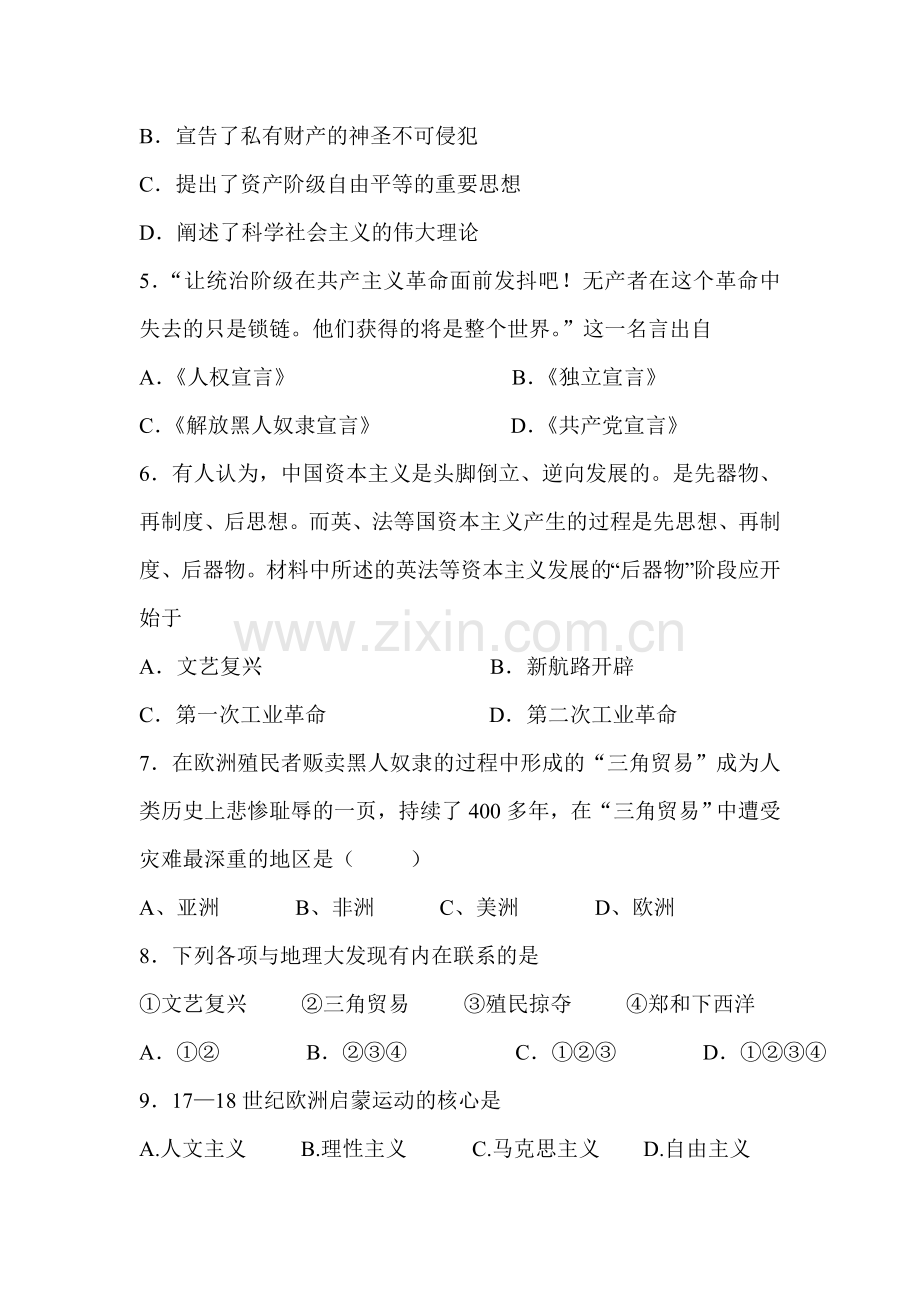 B．宣告了私有财产的神圣不可侵犯

C．提出了资产阶级自由平等的重要思想

D．阐述了科学社会主义的伟大理论

5．“让统治阶级在共产主义革命面前发抖吧！无产者在这个革命中失去的只是锁链。他们获得的将是整个世界。”这一名言出自

A．《人权宣言》　　B．《独立宣言》

C．《解放黑人奴隶宣言》　　D．《共产党宣言》

6．有人认为，中国资本主义是头脚倒立、逆向发展的。是先器物、再制度、后思想。而英、法等国资本主义产生的过程是先思想、再制度、后器物。材料中所述的英法等资本主义发展的“后器物”阶段应开始于

www.zixin.com.cn

A．文艺复兴　　B．新航路开辟

C．第一次工业革命　　D．第二次工业革命

7．在欧洲殖民者贩卖黑人奴隶的过程中形成的“三角贸易”成为人类历史上悲惨耻辱的一页，持续了 400 多年，在“三角贸易”中遭受灾难最深重的地区是（　　）

A、亚洲　　B、非洲　　C、美洲　　D、欧洲

8．下列各项与地理大发现有内在联系的是

①文艺复兴　　②三角贸易　　③殖民掠夺　　④郑和下西洋

A．①②　　B．②③④　　C．①②③　　D．①②③④

9．17—18 世纪欧洲启蒙运动的核心是

A.人文主义　　B.理性主义　　C.马克思主义　　D.自由主义